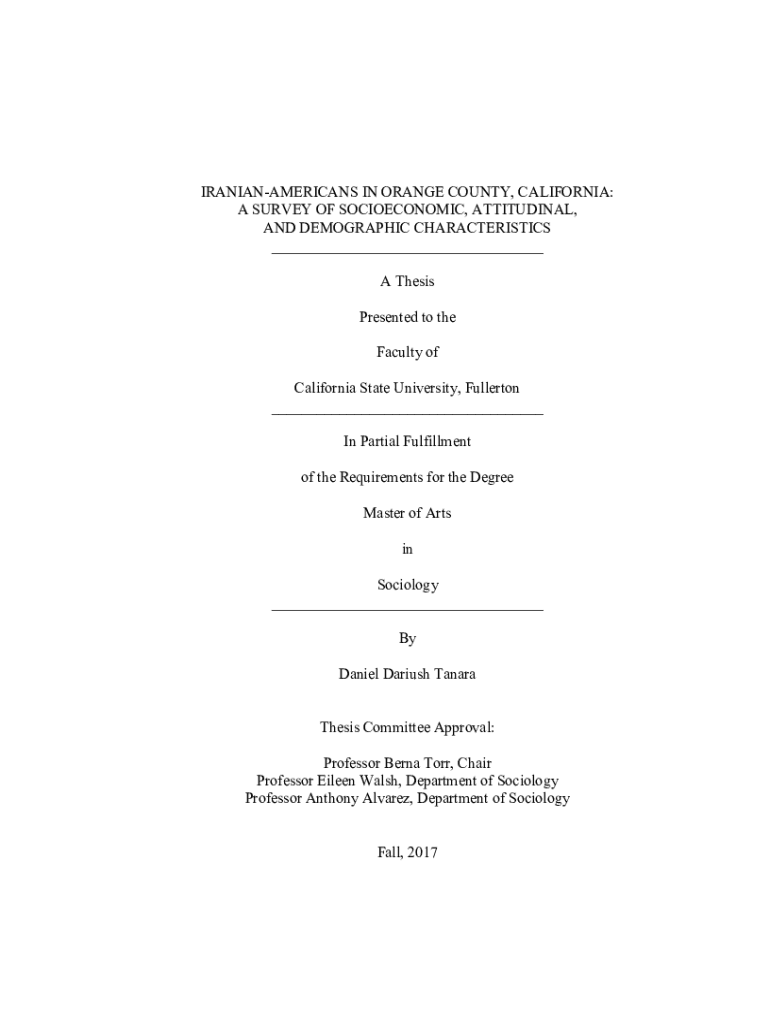 IRANIAN-AMERICANS IN ORANGE COUNTY, CALIFORNIA:
A SURVEY OF SOCIOECONOMIC, ATTITUDINAL,
AND DEMOGRAPHIC CHARACTERISTICS

A Thesis

Presented to the

Faculty of

California State University, Fullerton

In Partial Fulfillment

of the Requirements for the Degree

Master of Arts

in

Sociology

By

Daniel Dariush Tanara

Thesis Committee Approval:

Professor Berna Torr, Chair
Professor Eileen Walsh, Department of Sociology
Professor Anthony Alvarez, Department of Sociology

Fall, 2017